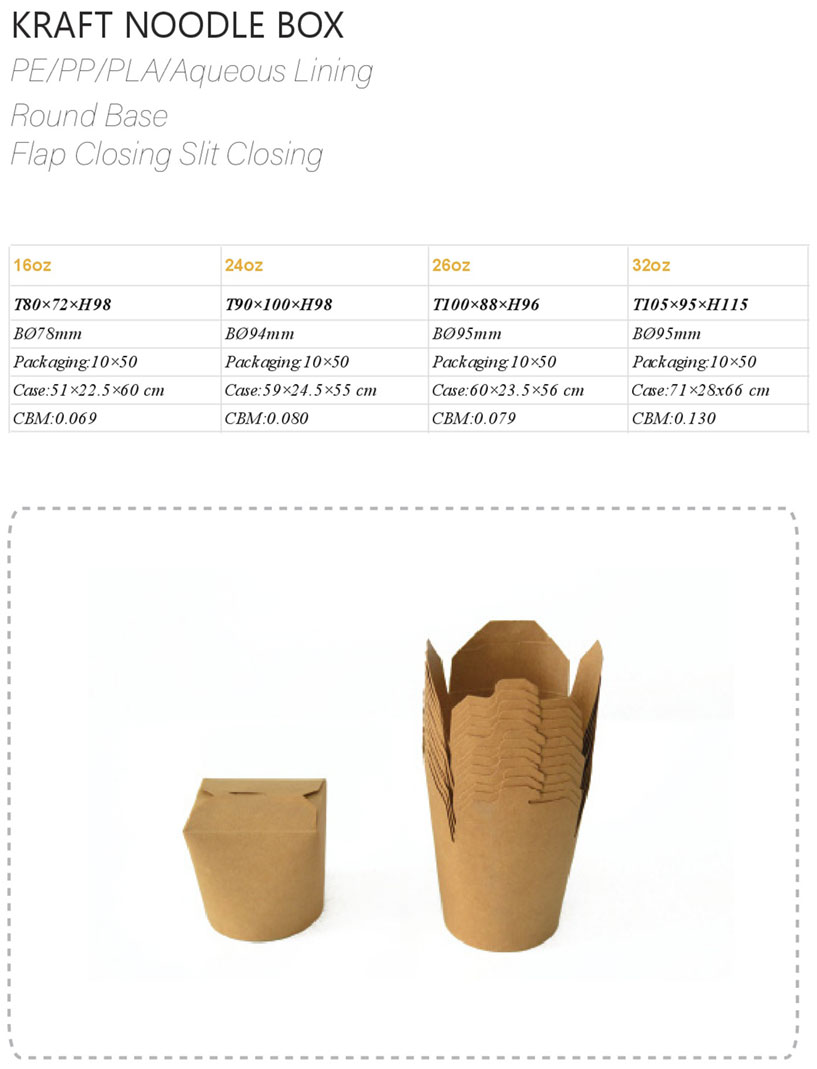 KRAFT NOODLE BOX
PE/PP/PLA/Aqueous Lining
Round Base
Flap Closing Slit Closing

| 16oz | 24oz | 26oz | 32oz |
|---|---|---|---|
| T80×72×H98 | T90×100×H98 | T100×88×H96 | T105×95×H115 |
| BØ78mm | BØ94mm | BØ95mm | BØ95mm |
| Packaging:10×50 | Packaging:10×50 | Packaging:10×50 | Packaging:10×50 |
| Case:51×22.5×60 cm | Case:59×24.5×55 cm | Case:60×23.5×56 cm | Case:71×28x66 cm |
| CBM:0.069 | CBM:0.080 | CBM:0.079 | CBM:0.130 |